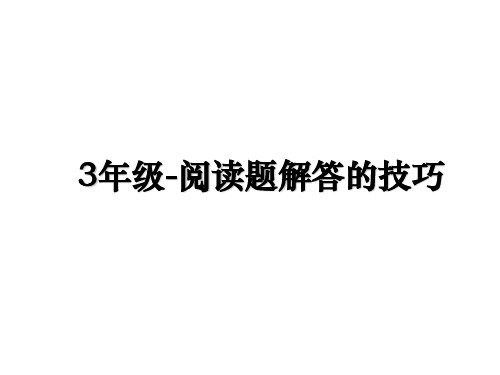 3年级-阅读题解答的技巧